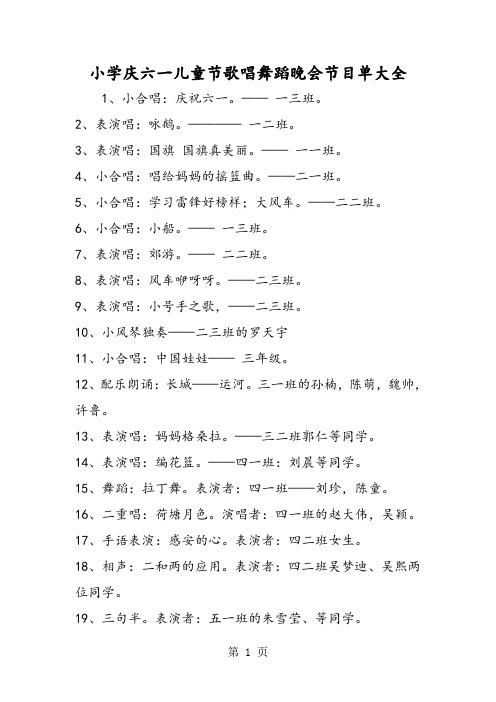 小学庆六一儿童节歌唱舞蹈晚会节目单大全

1、小合唱：庆祝六一。—— 一三班。

2、表演唱：咏鹅。———— 一二班。

3、表演唱：国旗 国旗真美丽。—— 一一班。

4、小合唱：唱给妈妈的摇篮曲。——二一班。

5、小合唱：学习雷锋好榜样；大风车。——二二班。

6、小合唱：小船。—— 一三班。

7、表演唱：郊游。—— 二二班。

8、表演唱：风车咿呀呀。——二三班。

9、表演唱：小号手之歌，——二三班。

10、小风琴独奏——二三班的罗天宇

11、小合唱：中国娃娃—— 三年级。

12、配乐朗诵：长城——运河。三一班的孙楠，陈萌，魏帅，许鲁。

13、表演唱：妈妈格桑拉。——三二班郭仁等同学。

14、表演唱：编花篮。——四一班：刘晨等同学。

15、舞蹈：拉丁舞。表演者：四一班——刘珍，陈童。

16、二重唱：荷塘月色。演唱者：四一班的赵大伟，吴颖。

17、手语表演：感安的心。表演者：四二班女生。

18、相声：二和两的应用。表演者：四二班吴梦迪、吴熙两位同学。

19、三句半。表演者：五一班的朱雪莹、等同学。

第 1 页